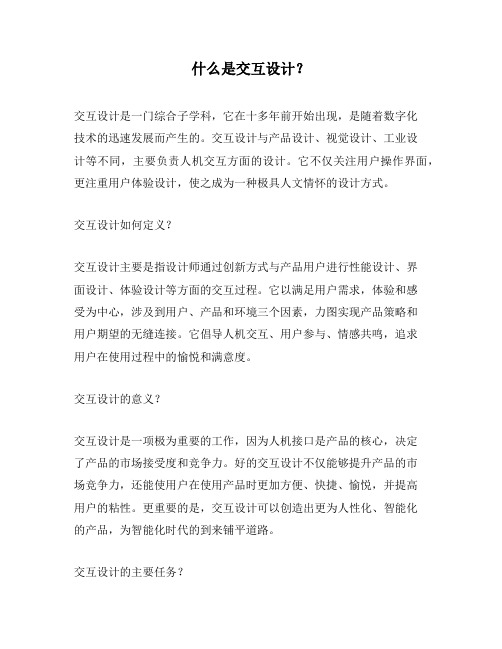 什么是交互设计？

交互设计是一门综合子学科，它在十多年前开始出现，是随着数字化技术的迅速发展而产生的。交互设计与产品设计、视觉设计、工业设计等不同，主要负责人机交互方面的设计。它不仅关注用户操作界面，更注重用户体验设计，使之成为一种极具人文情怀的设计方式。

交互设计如何定义？

交互设计主要是指设计师通过创新方式与产品用户进行性能设计、界面设计、体验设计等方面的交互过程。它以满足用户需求，体验和感受为中心，涉及到用户、产品和环境三个因素，力图实现产品策略和用户期望的无缝连接。它倡导人机交互、用户参与、情感共鸣，追求用户在使用过程中的愉悦和满意度。

交互设计的意义？

交互设计是一项极为重要的工作，因为人机接口是产品的核心，决定了产品的市场接受度和竞争力。好的交互设计不仅能够提升产品的市场竞争力，还能使用户在使用产品时更加方便、快捷、愉悦，并提高用户的粘性。更重要的是，交互设计可以创造出更为人性化、智能化的产品，为智能化时代的到来铺平道路。

交互设计的主要任务？